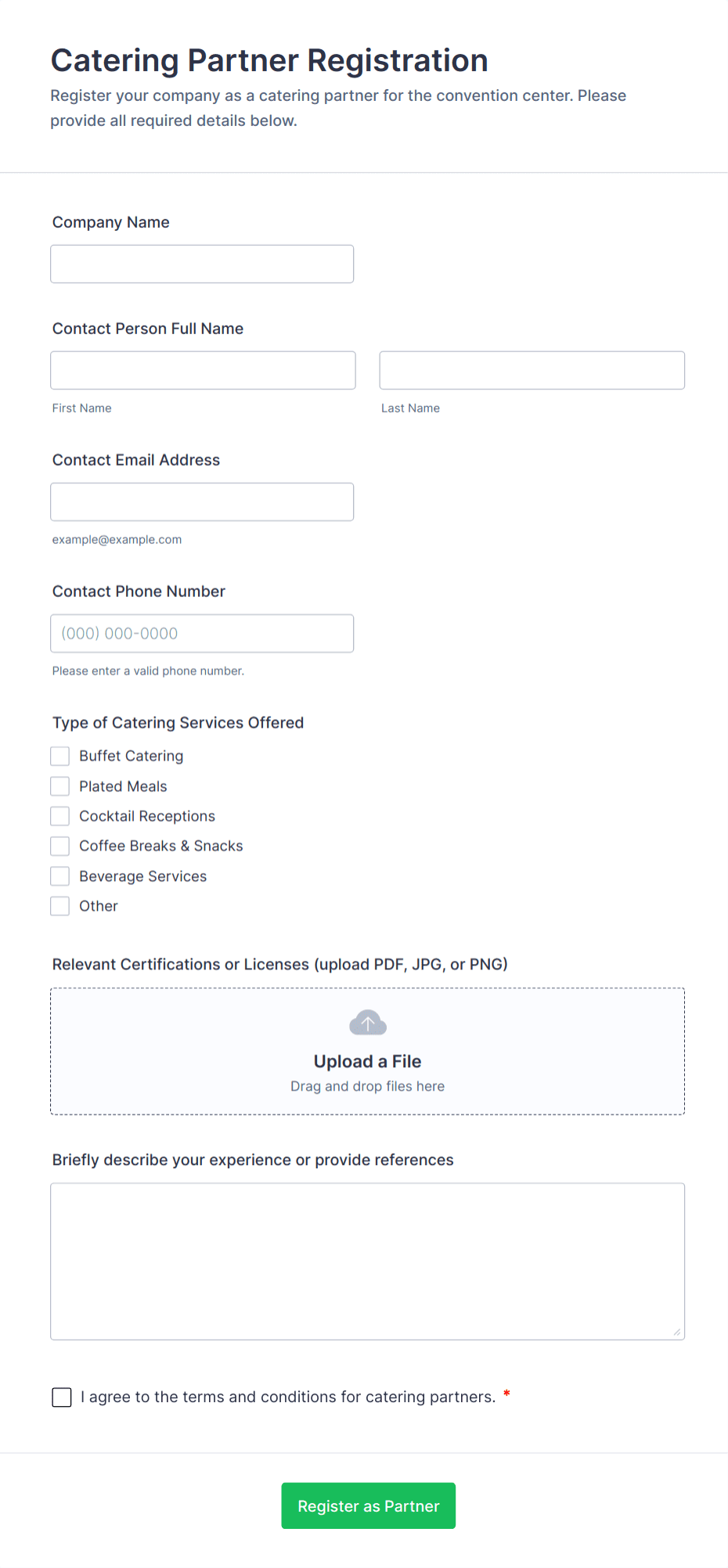 Catering Partner Registration

Register your company as a catering partner for the convention center. Please provide all required details below.

Company Name

Contact Person Full Name

First Name

Last Name

Contact Email Address

example@example.com

Contact Phone Number

(000) 000-0000

Please enter a valid phone number.

Type of Catering Services Offered

Buffet Catering
Plated Meals
Cocktail Receptions
Coffee Breaks & Snacks
Beverage Services
Other

Relevant Certifications or Licenses (upload PDF, JPG, or PNG)

Upload a File
Drag and drop files here

Briefly describe your experience or provide references

I agree to the terms and conditions for catering partners. *

Register as Partner